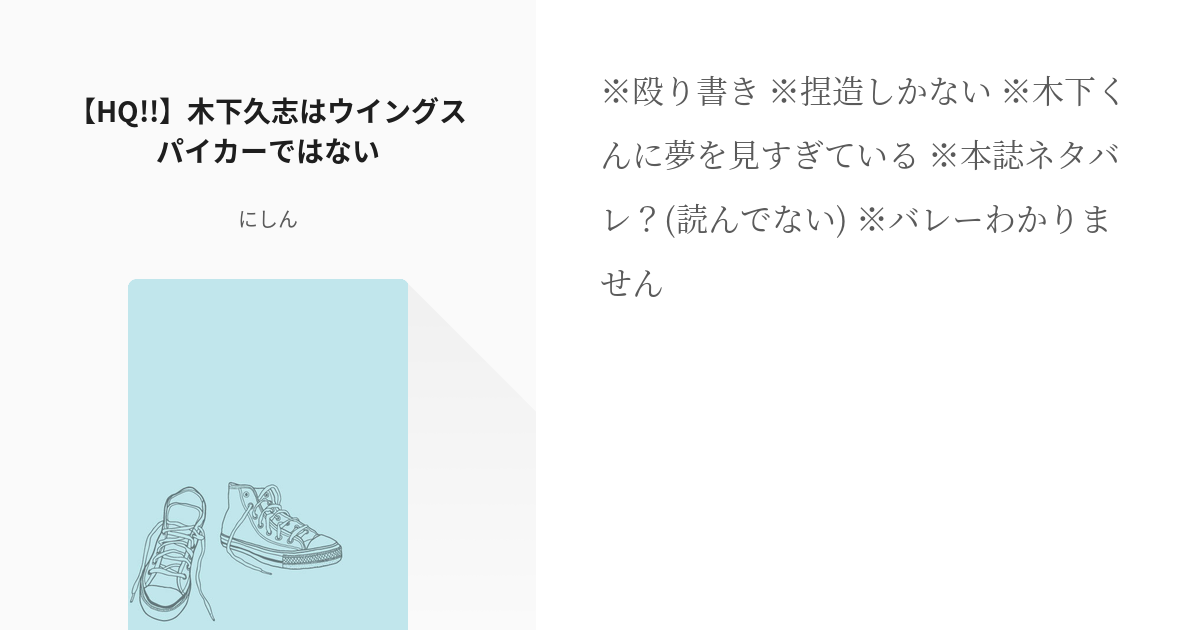 【HQ!!】木下久志はウイングスパイカーではない

にしん

※殴り書き ※捏造しかない ※木下くんに夢を見すぎている ※本誌ネタバレ？(読んでない) ※バレーわかりません